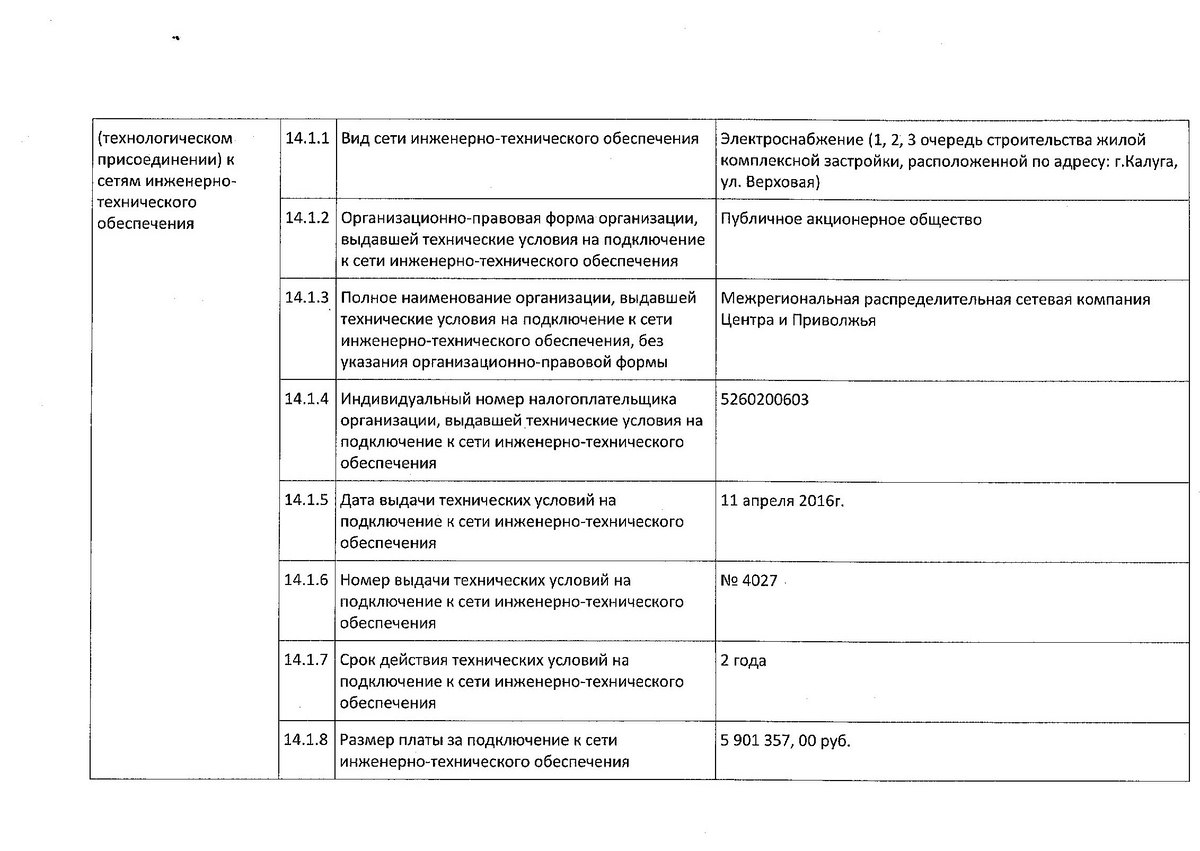 | (технологическом присоединении) к сетям инженерно-технического обеспечения | 14.1.1 | Вид сети инженерно-технического обеспечения | Электроснабжение (1, 2, 3 очередь строительства жилой комплексной застройки, расположенной по адресу: г.Калуга, ул. Верховая) |
|---|---|---|---|
| | 14.1.2 | Организационно-правовая форма организации, выдавшей технические условия на подключение к сети инженерно-технического обеспечения | Публичное акционерное общество |
| | 14.1.3 | Полное наименование организации, выдавшей технические условия на подключение к сети инженерно-технического обеспечения, без указания организационно-правовой формы | Межрегиональная распределительная сетевая компания Центра и Приволжья |
| | 14.1.4 | Индивидуальный номер налогоплательщика организации, выдавшей технические условия на подключение к сети инженерно-технического обеспечения | 5260200603 |
| | 14.1.5 | Дата выдачи технических условий на подключение к сети инженерно-технического обеспечения | 11 апреля 2016г. |
| | 14.1.6 | Номер выдачи технических условий на подключение к сети инженерно-технического обеспечения | № 4027 |
| | 14.1.7 | Срок действия технических условий на подключение к сети инженерно-технического обеспечения | 2 года |
| | 14.1.8 | Размер платы за подключение к сети инженерно-технического обеспечения | 5 901 357, 00 руб. |